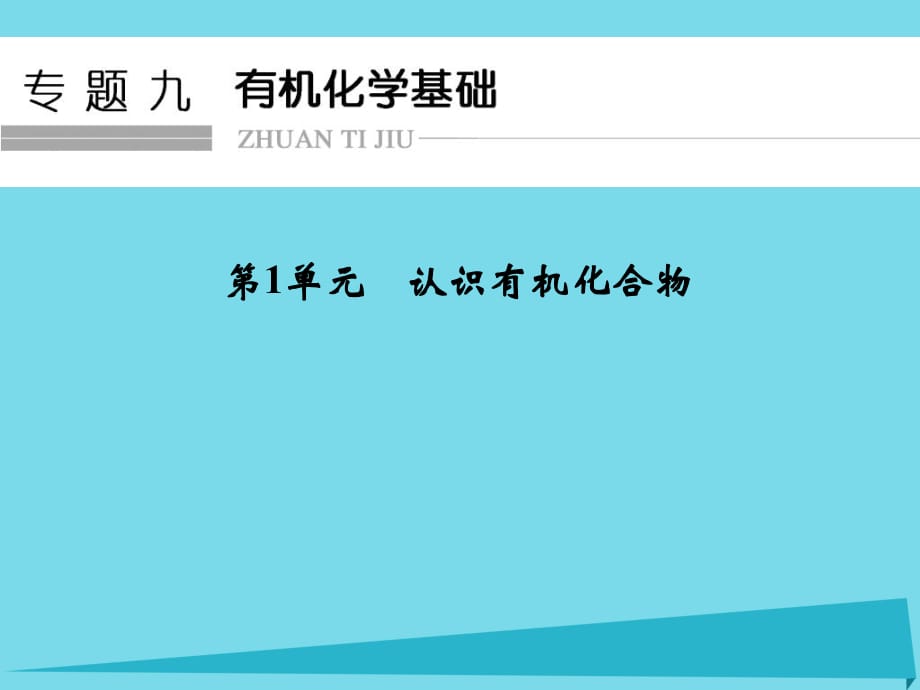 专题九　有机化学基础

ZHUAN TI JIU

第1单元　认识有机化合物